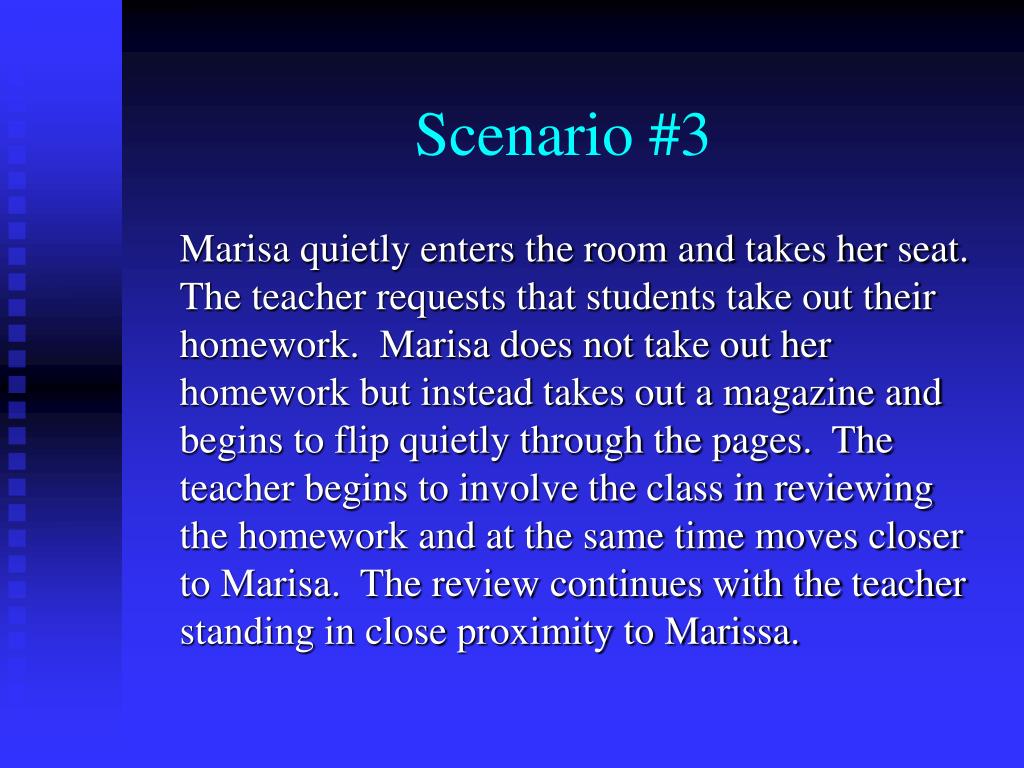 Scenario #3

Marisa quietly enters the room and takes her seat. The teacher requests that students take out their homework. Marisa does not take out her homework but instead takes out a magazine and begins to flip quietly through the pages. The teacher begins to involve the class in reviewing the homework and at the same time moves closer to Marisa. The review continues with the teacher standing in close proximity to Marissa.